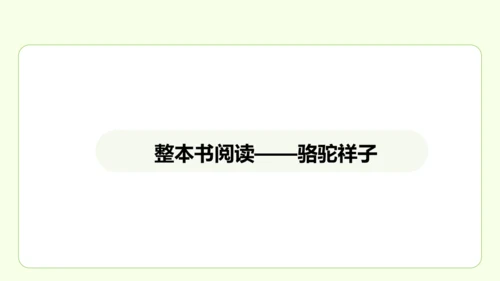 整本书阅读——骆驼祥子